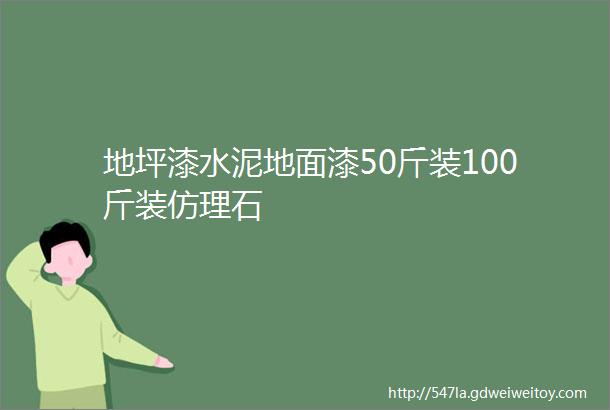 地坪漆水泥地面漆50斤装100斤装仿理石

http://547la.gdweiweitoy.com